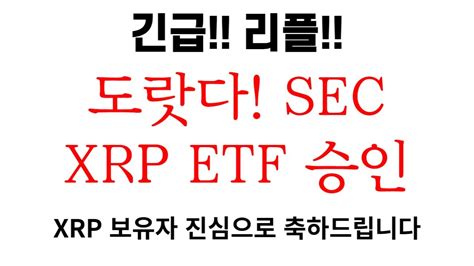 긴급!! 리플!!

도랏다! SEC XRP ETF 승인

XRP 보유자 진심으로 축하드립니다